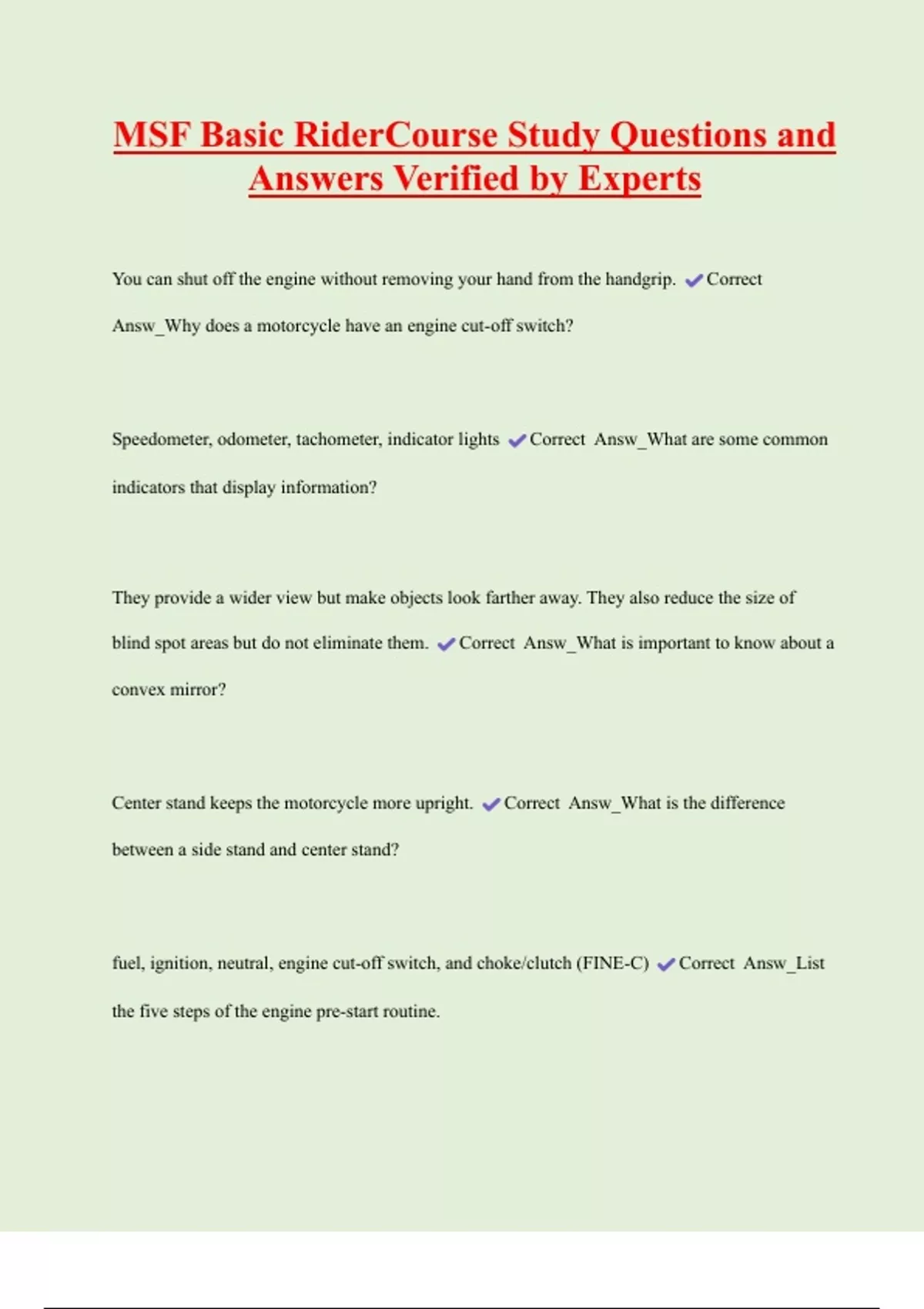 MSF Basic RiderCourse Study Questions and Answers Verified by Experts

You can shut off the engine without removing your hand from the handgrip. ✔Correct Answ_Why does a motorcycle have an engine cut-off switch?

Speedometer, odometer, tachometer, indicator lights ✔Correct Answ_What are some common indicators that display information?

They provide a wider view but make objects look farther away. They also reduce the size of blind spot areas but do not eliminate them. ✔Correct Answ_What is important to know about a convex mirror?

Center stand keeps the motorcycle more upright. ✔Correct Answ_What is the difference between a side stand and center stand?

fuel, ignition, neutral, engine cut-off switch, and choke/clutch (FINE-C) ✔Correct Answ_List the five steps of the engine pre-start routine.